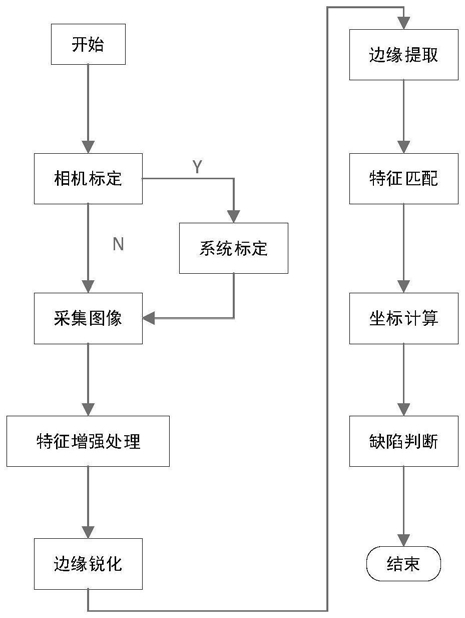 开始

相机标定

Y

N

系统标定

采集图像

特征增强处理

边缘锐化

边缘提取

特征匹配

坐标计算

缺陷判断

结束